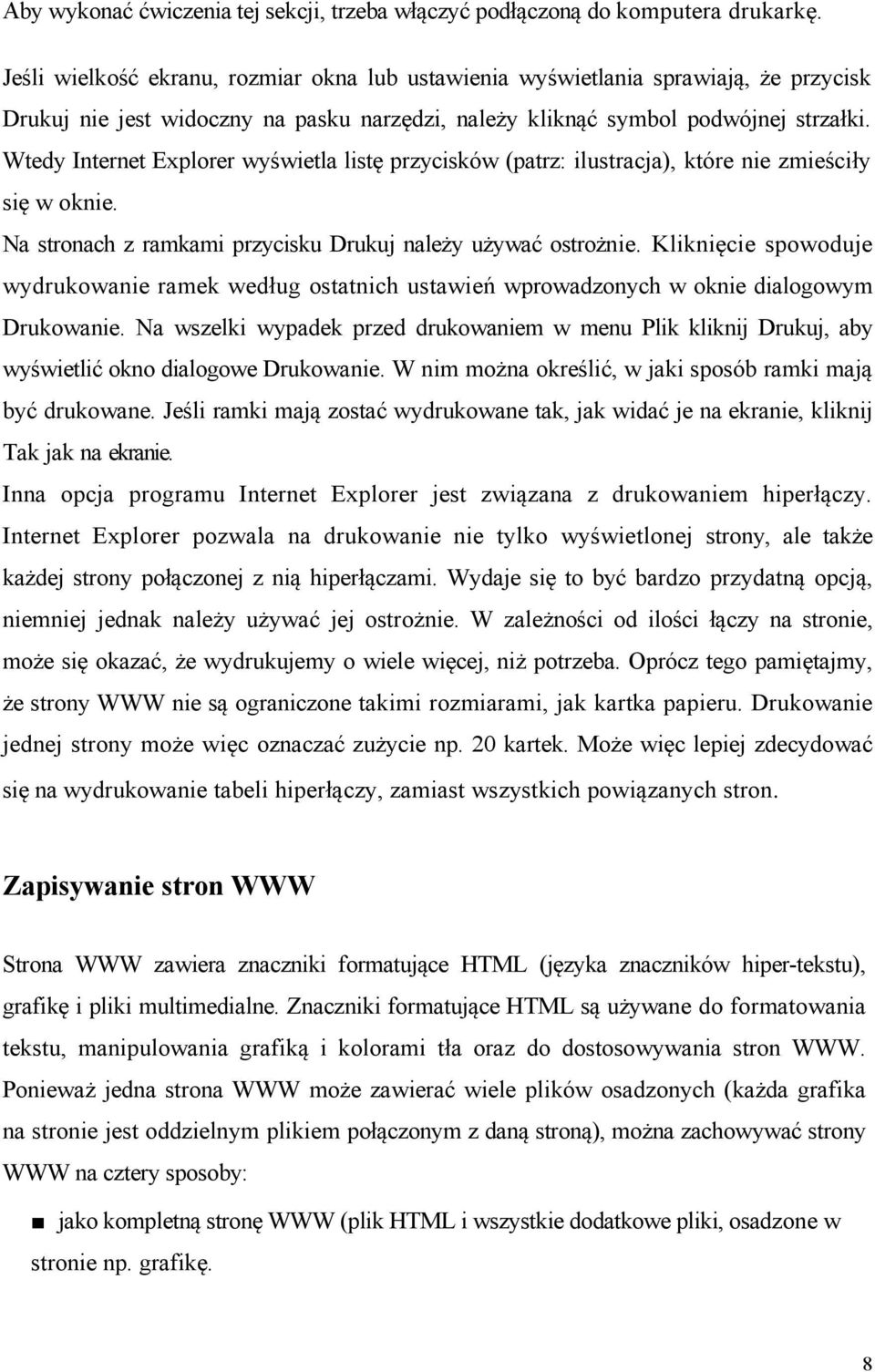 Aby wykonać ćwiczenia tej sekcji, trzeba włączyć podłączoną do komputera drukarkę.

Jeśli wielkość ekranu, rozmiar okna lub ustawienia wyświetlania sprawiają, że przycisk Drukuj nie jest widoczny na pasku narzędzi, należy kliknąć symbol podwójnej strzałki. Wtedy Internet Explorer wyświetla listę przycisków (patrz: ilustracja), które nie zmieściły się w oknie.

Na stronach z ramkami przycisku Drukuj należy używać ostrożnie. Kliknięcie spowoduje wydrukowanie ramek według ostatnich ustawień wprowadzonych w oknie dialogowym Drukowanie. Na wszelki wypadek przed drukowaniem w menu Plik kliknij Drukuj, aby wyświetlić okno dialogowe Drukowanie. W nim można określić, w jaki sposób ramki mają być drukowane. Jeśli ramki mają zostać wydrukowane tak, jak widać je na ekranie, kliknij Tak jak na ekranie.

Inna opcja programu Internet Explorer jest związana z drukowaniem hiperłączy. Internet Explorer pozwala na drukowanie nie tylko wyświetlonej strony, ale także każdej strony połączonej z nią hiperłączami. Wydaje się to być bardzo przydatną opcją, niemniej jednak należy używać jej ostrożnie. W zależności od ilości łączy na stronie, może się okazać, że wydrukujemy o wiele więcej, niż potrzeba. Oprócz tego pamiętajmy, że strony WWW nie są ograniczone takimi rozmiarami, jak kartka papieru. Drukowanie jednej strony może więc oznaczać zużycie np. 20 kartek. Może więc lepiej zdecydować się na wydrukowanie tabeli hiperłączy, zamiast wszystkich powiązanych stron.

Zapisywanie stron WWW

Strona WWW zawiera znaczniki formatujące HTML (języka znaczników hiper-tekstu), grafikę i pliki multimedialne. Znaczniki formatujące HTML są używane do formatowania tekstu, manipulowania grafiką i kolorami tła oraz do dostosowywania stron WWW. Ponieważ jedna strona WWW może zawierać wiele plików osadzonych (każda grafika na stronie jest oddzielnym plikiem połączonym z daną stroną), można zachowywać strony WWW na cztery sposoby:

■ jako kompletną stronę WWW (plik HTML i wszystkie dodatkowe pliki, osadzone w stronie np. grafikę.

8